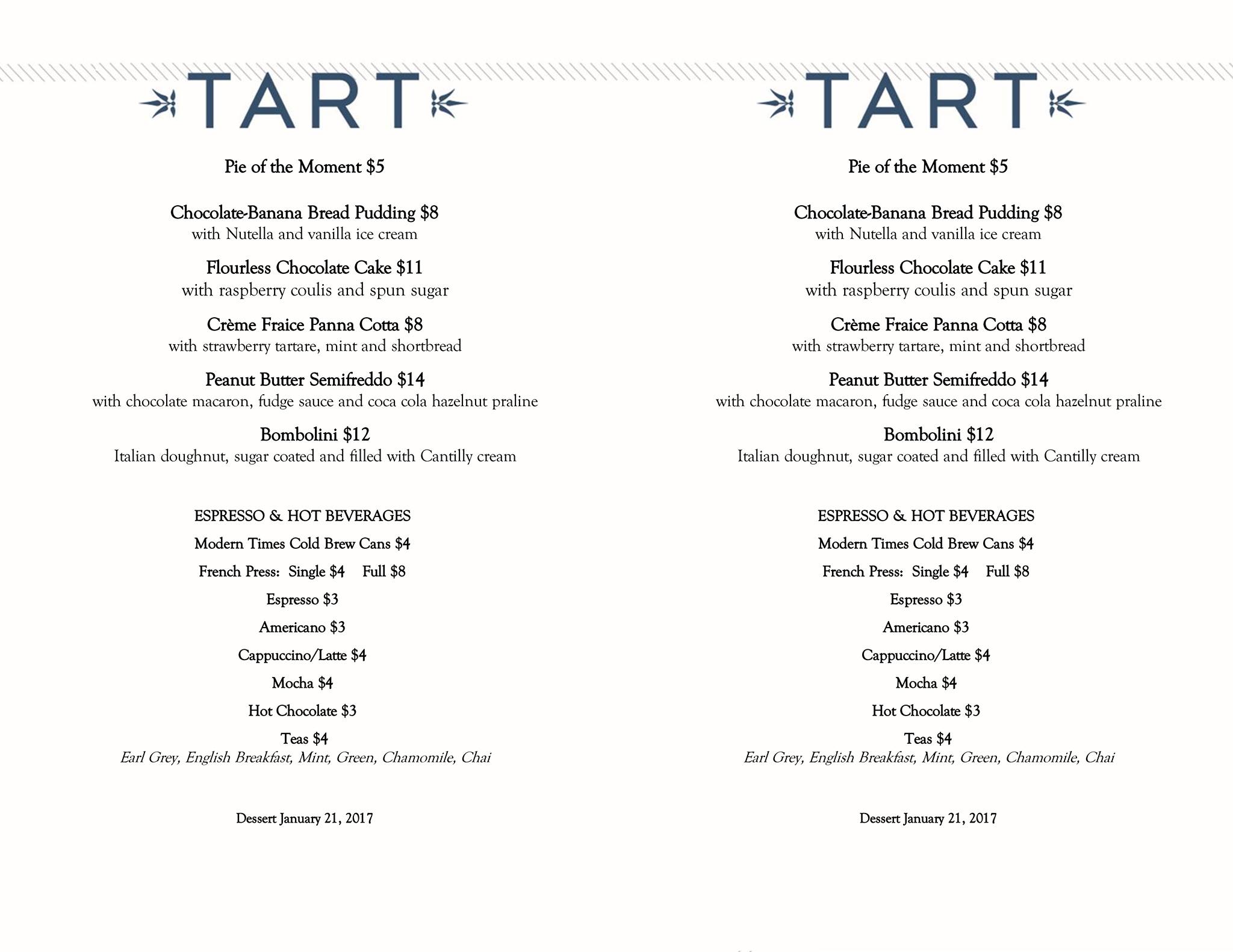 TART

Pie of the Moment $5

Chocolate-Banana Bread Pudding $8
with Nutella and vanilla ice cream

Flourless Chocolate Cake $11
with raspberry coulis and spun sugar

Crème Fraice Panna Cotta $8
with strawberry tartare, mint and shortbread

Peanut Butter Semifreddo $14
with chocolate macaron, fudge sauce and coca cola hazelnut praline

Bombolini $12
Italian doughnut, sugar coated and filled with Cantilly cream

ESPRESSO & HOT BEVERAGES
Modern Times Cold Brew Cans $4
French Press: Single $4 Full $8
Espresso $3
Americano $3
Cappuccino/Latte $4
Mocha $4
Hot Chocolate $3
Teas $4
Earl Grey, English Breakfast, Mint, Green, Chamomile, Chai

Dessert January 21, 2017

TART

Pie of the Moment $5

Chocolate-Banana Bread Pudding $8
with Nutella and vanilla ice cream

Flourless Chocolate Cake $11
with raspberry coulis and spun sugar

Crème Fraice Panna Cotta $8
with strawberry tartare, mint and shortbread

Peanut Butter Semifreddo $14
with chocolate macaron, fudge sauce and coca cola hazelnut praline

Bombolini $12
Italian doughnut, sugar coated and filled with Cantilly cream

ESPRESSO & HOT BEVERAGES
Modern Times Cold Brew Cans $4
French Press: Single $4 Full $8
Espresso $3
Americano $3
Cappuccino/Latte $4
Mocha $4
Hot Chocolate $3
Teas $4
Earl Grey, English Breakfast, Mint, Green, Chamomile, Chai

Dessert January 21, 2017